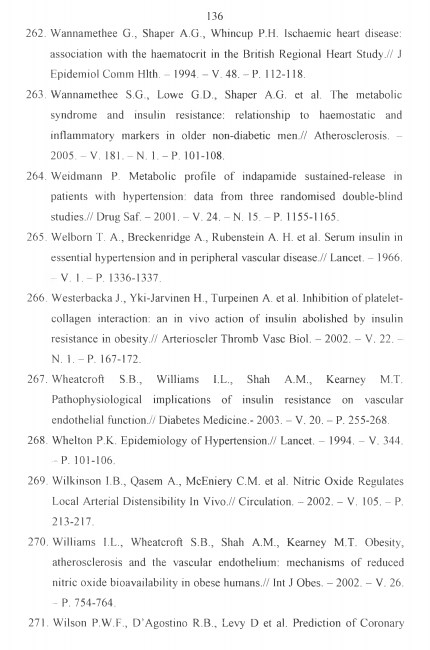 136

262. Wannamethee G., Shaper A.G., Whincup P.H. Ischaemic heart disease: association with the haematocrit in the British Regional Heart Study.// J Epidemiol Comm Hlth. – 1994. – V. 48. – P. 112-118.

263. Wannamethee S.G., Lowe G.D., Shaper A.G. et al. The metabolic syndrome and insulin resistance: relationship to haemostatic and inflammatory markers in older non-diabetic men.// Atherosclerosis. – 2005. – V. 181. – N. 1. – P. 101-108.

264. Weidmann P. Metabolic profile of indapamide sustained-release in patients with hypertension: data from three randomised double-blind studies.// Drug Saf. – 2001. – V. 24. – N. 15. – P. 1155-1165.

265. Welborn T. A., Breckenridge A., Rubenstein A. H. et al. Serum insulin in essential hypertension and in peripheral vascular disease.// Lancet. – 1966. – V. 1. – P. 1336-1337.

266. Westerbacka J., Yki-Jarvinen H., Turpeinen A. et al. Inhibition of platelet-collagen interaction: an in vivo action of insulin abolished by insulin resistance in obesity.// Arterioscler Thromb Vasc Biol. – 2002. – V. 22. – N. 1. – P. 167-172.

267. Wheatcroft S.B., Williams I.L., Shah A.M., Kearney M.T. Pathophysiological implications of insulin resistance on vascular endothelial function.// Diabetes Medicine.- 2003. – V. 20. – P. 255-268.

268. Whelton P.K. Epidemiology of Hypertension.// Lancet. – 1994. – V. 344. – P. 101-106.

269. Wilkinson I.B., Qasem A., McEniery C.M. et al. Nitric Oxide Regulates Local Arterial Distensibility In Vivo.// Circulation. – 2002. – V. 105. – P. 213-217.

270. Williams I.L., Wheatcroft S.B., Shah A.M., Kearney M.T. Obesity, atherosclerosis and the vascular endothelium: mechanisms of reduced nitric oxide bioavailability in obese humans.// Int J Obes. – 2002. – V. 26. – P. 754-764.

271. Wilson P.W.F., D'Agostino R.B., Levy D et al. Prediction of Coronary